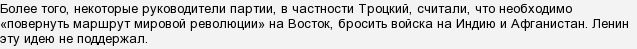 Более того, некоторые руководители партии, в частности Троцкий, считали, что необходимо «повернуть маршрут мировой революции» на Восток, бросить войска на Индию и Афганистан. Ленин эту идею не поддержал.